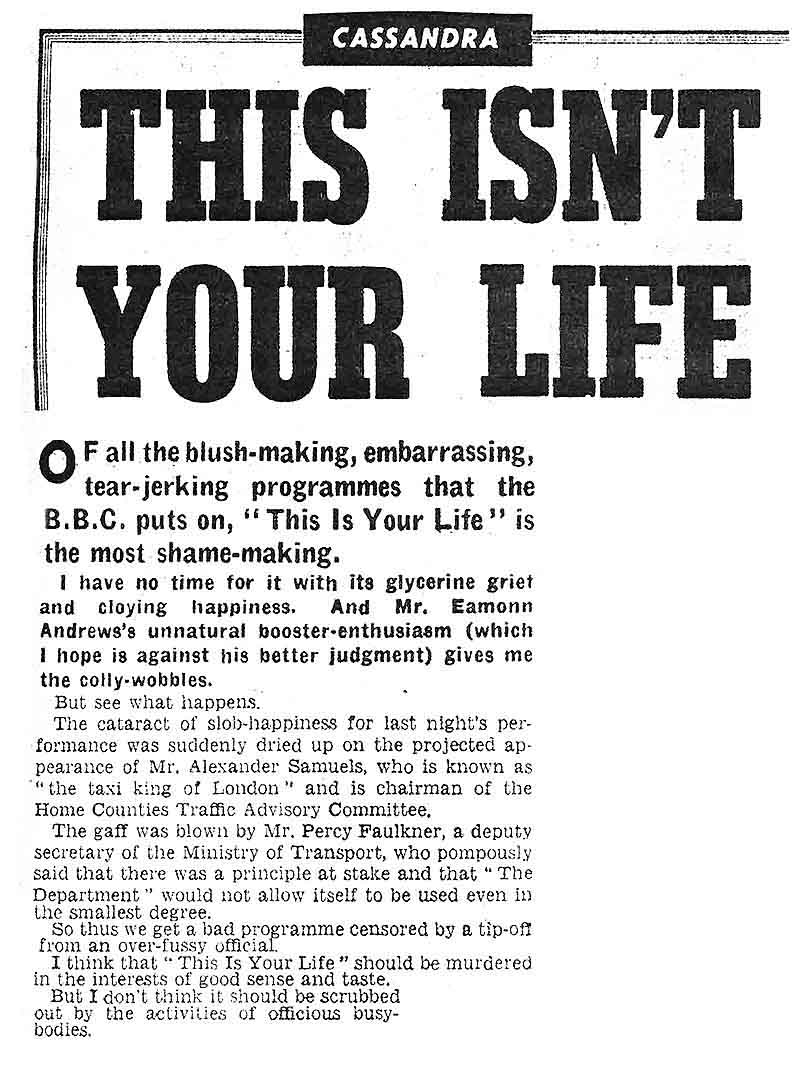 CASSANDRA

THIS ISN'T YOUR LIFE

OF all the blush-making, embarrassing, tear-jerking programmes that the B.B.C. puts on, "This Is Your Life" is the most shame-making.

I have no time for it with its glycerine grief and cloying happiness. And Mr. Eamonn Andrews's unnatural booster-enthusiasm (which I hope is against his better judgment) gives me the colly-wobbles.

But see what happens.

The cataract of slob-happiness for last night's performance was suddenly dried up on the projected appearance of Mr. Alexander Samuels, who is known as "the taxi king of London" and is chairman of the Home Counties Traffic Advisory Committee.

The gaff was blown by Mr. Percy Faulkner, a deputy secretary of the Ministry of Transport, who pompously said that there was a principle at stake and that "The Department" would not allow itself to be used even in the smallest degree.

So thus we get a bad programme censored by a tip-off from an over-fussy official.

I think that "This Is Your Life" should be murdered in the interests of good sense and taste.

But I don't think it should be scrubbed out by the activities of officious busybodies.